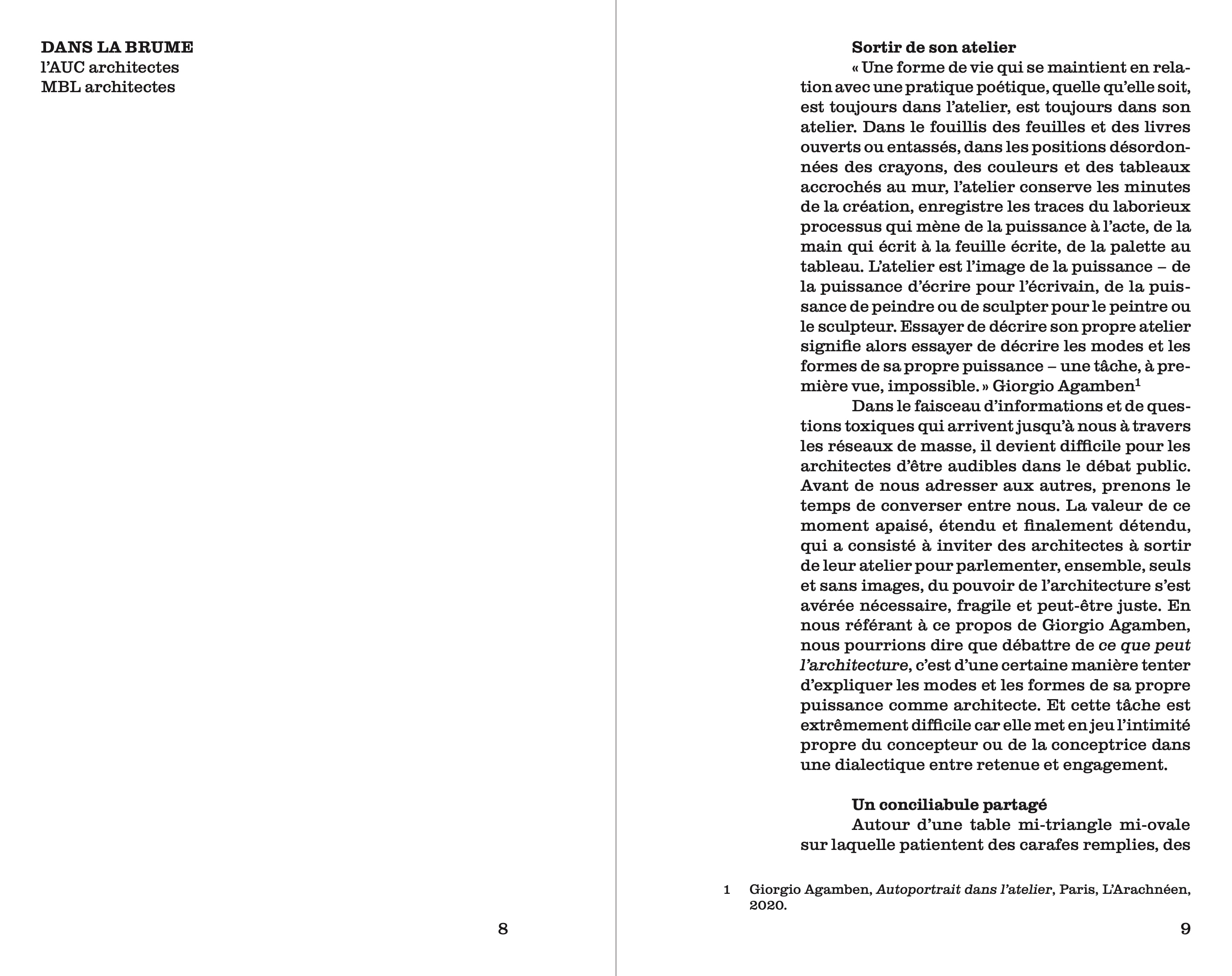 DANS LA BRUME
l'AUC architectes
MBL architectes

8

Sortir de son atelier

« Une forme de vie qui se maintient en relation avec une pratique poétique, quelle qu'elle soit, est toujours dans l'atelier, est toujours dans son atelier. Dans le fouillis des feuilles et des livres ouverts ou entassés, dans les positions désordonnées des crayons, des couleurs et des tableaux accrochés au mur, l'atelier conserve les minutes de la création, enregistre les traces du laborieux processus qui mène de la puissance à l'acte, de la main qui écrit à la feuille écrite, de la palette au tableau. L'atelier est l'image de la puissance – de la puissance d'écrire pour l'écrivain, de la puissance de peindre ou de sculpter pour le peintre ou le sculpteur. Essayer de décrire son propre atelier signifie alors essayer de décrire les modes et les formes de sa propre puissance – une tâche, à première vue, impossible. » Giorgio Agamben$^1$

Dans le faisceau d'informations et de questions toxiques qui arrivent jusqu'à nous à travers les réseaux de masse, il devient difficile pour les architectes d'être audibles dans le débat public. Avant de nous adresser aux autres, prenons le temps de converser entre nous. La valeur de ce moment apaisé, étendu et finalement détendu, qui a consisté à inviter des architectes à sortir de leur atelier pour parlementer, ensemble, seuls et sans images, du pouvoir de l'architecture s'est avérée nécessaire, fragile et peut-être juste. En nous référant à ce propos de Giorgio Agamben, nous pourrions dire que débattre de ce que peut l'architecture, c'est d'une certaine manière tenter d'expliquer les modes et les formes de sa propre puissance comme architecte. Et cette tâche est extrêmement difficile car elle met en jeu l'intimité propre du concepteur ou de la conceptrice dans une dialectique entre retenue et engagement.

Un conciliabule partagé

Autour d'une table mi-triangle mi-ovale sur laquelle patientent des carafes remplies, des

1 Giorgio Agamben, Autoportrait dans l'atelier, Paris, L'Arachnéen, 2020.

9